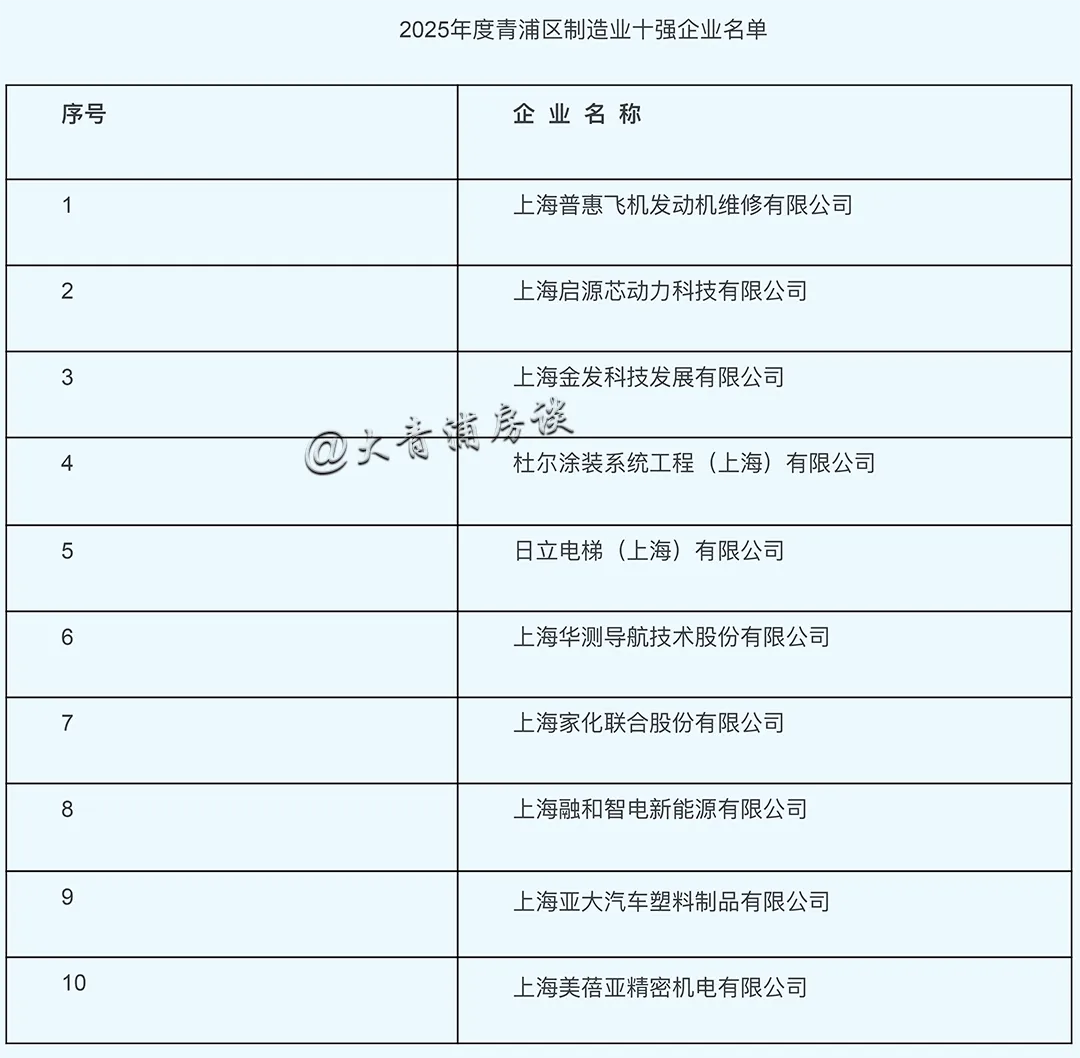 2025年度青浦区制造业十强企业名单

| 序号 | 企 业 名 称 |
|---|---|
| 1 | 上海普惠飞机发动机维修有限公司 |
| 2 | 上海启源芯动力科技有限公司 |
| 3 | 上海金发科技发展有限公司 |
| 4 | 杜尔涂装系统工程（上海）有限公司 |
| 5 | 日立电梯（上海）有限公司 |
| 6 | 上海华测导航技术股份有限公司 |
| 7 | 上海家化联合股份有限公司 |
| 8 | 上海融和智电新能源有限公司 |
| 9 | 上海亚大汽车塑料制品有限公司 |
| 10 | 上海美蓓亚精密机电有限公司 |

@大青浦房谈